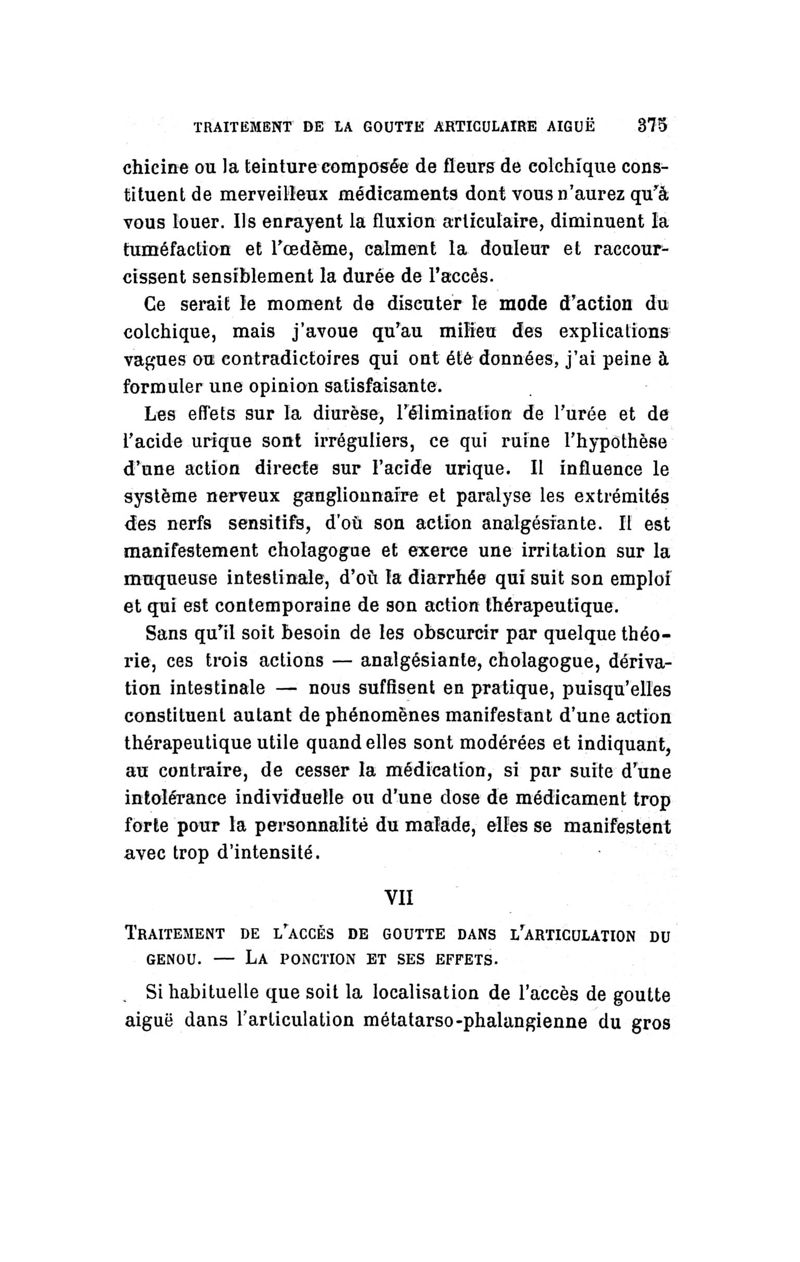 TRAITEMENT DE LA GOUTTE ARTICULAIRE AIGUË 375

chicine ou la teinture composée de fleurs de colchique constituent de merveilleux médicaments dont vous n'aurez qu'à vous louer. Ils enrayent la fluxion articulaire, diminuent la tuméfaction et l'œdème, calment la douleur et raccourcissent sensiblement la durée de l'accès.

Ce serait le moment de discuter le mode d'action du colchique, mais j'avoue qu'au milieu des explications vagues ou contradictoires qui ont été données, j'ai peine à formuler une opinion satisfaisante.

Les effets sur la diurèse, l'élimination de l'urée et de l'acide urique sont irréguliers, ce qui ruine l'hypothèse d'une action directe sur l'acide urique. Il influence le système nerveux ganglionnaire et paralyse les extrémités des nerfs sensitifs, d'où son action analgésiante. Il est manifestement cholagogue et exerce une irritation sur la muqueuse intestinale, d'où la diarrhée qui suit son emploi et qui est contemporaine de son action thérapeutique.

Sans qu'il soit besoin de les obscurcir par quelque théorie, ces trois actions — analgésiante, cholagogue, dérivation intestinale — nous suffisent en pratique, puisqu'elles constituent autant de phénomènes manifestant d'une action thérapeutique utile quand elles sont modérées et indiquant, au contraire, de cesser la médication, si par suite d'une intolérance individuelle ou d'une dose de médicament trop forte pour la personnalité du malade, elles se manifestent avec trop d'intensité.

VII

TRAITEMENT DE L'ACCÈS DE GOUTTE DANS L'ARTICULATION DU GENOU. — LA PONCTION ET SES EFFETS.

Si habituelle que soit la localisation de l'accès de goutte aiguë dans l'articulation métatarso-phalangienne du gros